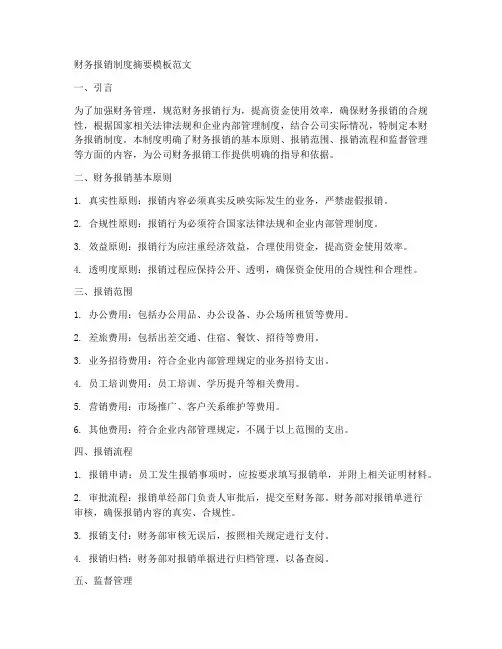 财务报销制度摘要模板范文

一、引言

为了加强财务管理，规范财务报销行为，提高资金使用效率，确保财务报销的合规性，根据国家相关法律法规和企业内部管理制度，结合公司实际情况，特制定本财务报销制度。本制度明确了财务报销的基本原则、报销范围、报销流程和监督管理等方面的内容，为公司财务报销工作提供明确的指导和依据。

二、财务报销基本原则

1. 真实性原则：报销内容必须真实反映实际发生的业务，严禁虚假报销。

2. 合规性原则：报销行为必须符合国家法律法规和企业内部管理制度。

3. 效益原则：报销行为应注重经济效益，合理使用资金，提高资金使用效率。

4. 透明度原则：报销过程应保持公开、透明，确保资金使用的合规性和合理性。

三、报销范围

1. 办公费用：包括办公用品、办公设备、办公场所租赁等费用。

2. 差旅费用：包括出差交通、住宿、餐饮、招待等费用。

3. 业务招待费用：符合企业内部管理规定的业务招待支出。

4. 员工培训费用：员工培训、学历提升等相关费用。

5. 营销费用：市场推广、客户关系维护等费用。

6. 其他费用：符合企业内部管理规定，不属于以上范围的支出。

四、报销流程

1. 报销申请：员工发生报销事项时，应按要求填写报销单，并附上相关证明材料。

2. 审批流程：报销单经部门负责人审批后，提交至财务部，财务部对报销单进行审核，确保报销内容的真实、合规性。

3. 报销支付：财务部审核无误后，按照相关规定进行支付。

4. 报销归档：财务部对报销单据进行归档管理，以备查阅。

五、监督管理